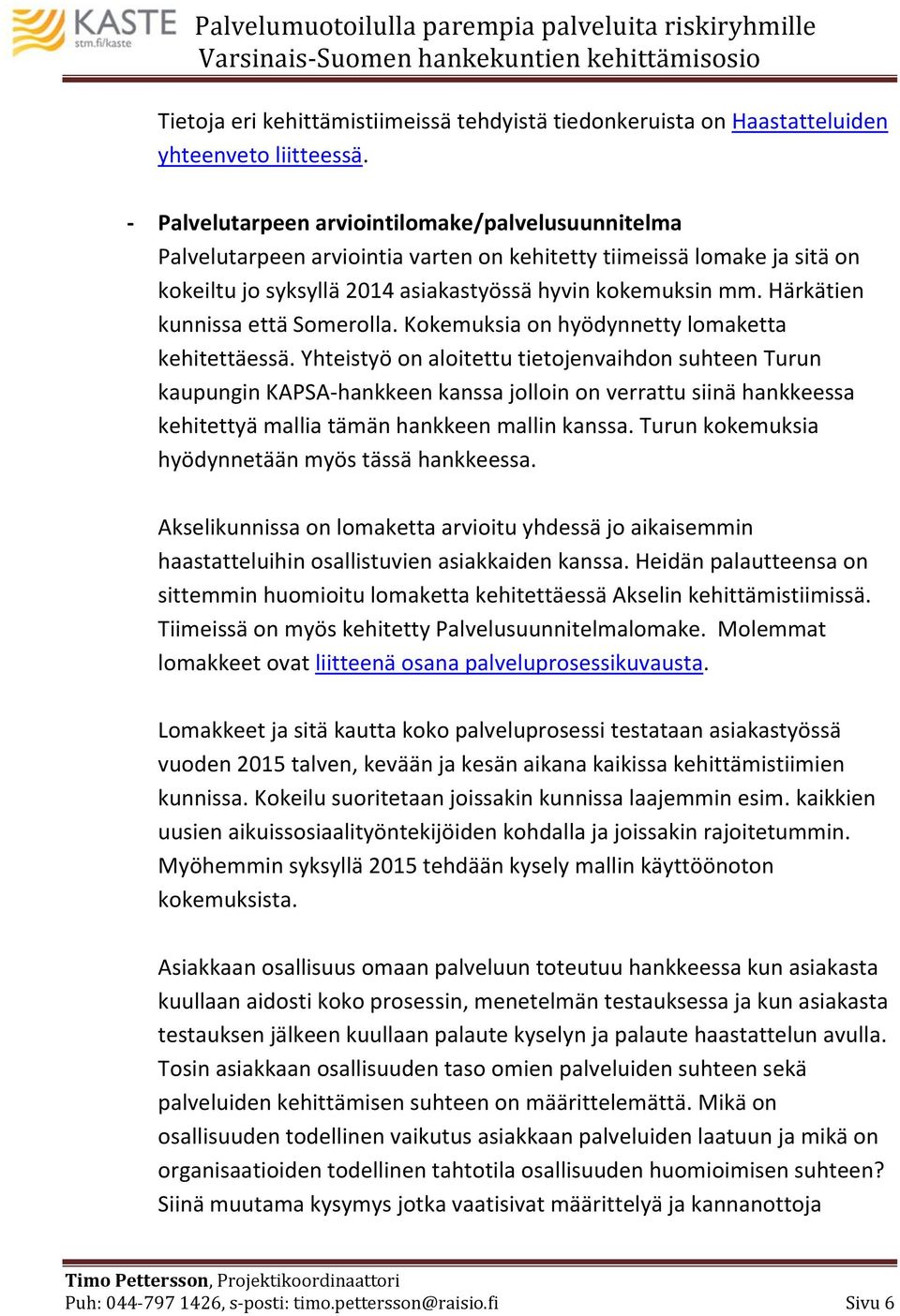 KASTE
stm.fi/kaste

Palvelumuotoilulla parempia palveluita riskiryhmille
Varsinais-Suomen hankekuntien kehittämisosio

Tietoja eri kehittämistiimeissä tehdyistä tiedonkeruista on Haastatteluiden yhteenveto liitteessä.

- Palvelutarpeen arviointilomake/palvelusuunnitelma
Palvelutarpeen arviointia varten on kehitetty tiimeissä lomake ja sitä on kokeiltu jo syksyllä 2014 asiakastyössä hyvin kokemuksin mm. Härkätien kunnissa että Somerolla. Kokemuksia on hyödynnetty lomaketta kehitettäessä. Yhteistyö on aloitettu tietojenvaihdon suhteen Turun kaupungin KAPSA-hankkeen kanssa jolloin on verrattu siinä hankkeessa kehitettyä mallia tämän hankkeen mallin kanssa. Turun kokemuksia hyödynnetään myös tässä hankkeessa.

Akselikunnissa on lomaketta arvioitu yhdessä jo aikaisemmin haastatteluihin osallistuvien asiakkaiden kanssa. Heidän palautteensa on sittemmin huomioitu lomaketta kehitettäessä Akselin kehittämistiimissä. Tiimeissä on myös kehitetty Palvelusuunnitelmalomake. Molemmat lomakkeet ovat liitteenä osana palveluprosessikuvausta.

Lomakkeet ja sitä kautta koko palveluprosessi testataan asiakastyössä vuoden 2015 talven, kevään ja kesän aikana kaikissa kehittämistiimien kunnissa. Kokeilu suoritetaan joissakin kunnissa laajemmin esim. kaikkien uusien aikuissosiaalityöntekijöiden kohdalla ja joissakin rajoitetummin. Myöhemmin syksyllä 2015 tehdään kysely mallin käyttöönoton kokemuksista.

Asiakkaan osallisuus omaan palveluun toteutuu hankkeessa kun asiakasta kuullaan aidosti koko prosessin, menetelmän testauksessa ja kun asiakasta testauksen jälkeen kuullaan palaute kyselyn ja palaute haastattelun avulla. Tosin asiakkaan osallisuuden taso omien palveluiden suhteen sekä palveluiden kehittämisen suhteen on määrittelemättä. Mikä on osallisuuden todellinen vaikutus asiakkaan palveluiden laatuun ja mikä on organisaatioiden todellinen tahtotila osallisuuden huomioimisen suhteen? Siinä muutama kysymys jotka vaatisivat määrittelyä ja kannanottoja

Timo Pettersson, Projektikoordinaattori
Puh: 044-797 1426, s-posti: timo.pettersson@raisio.fi Sivu 6